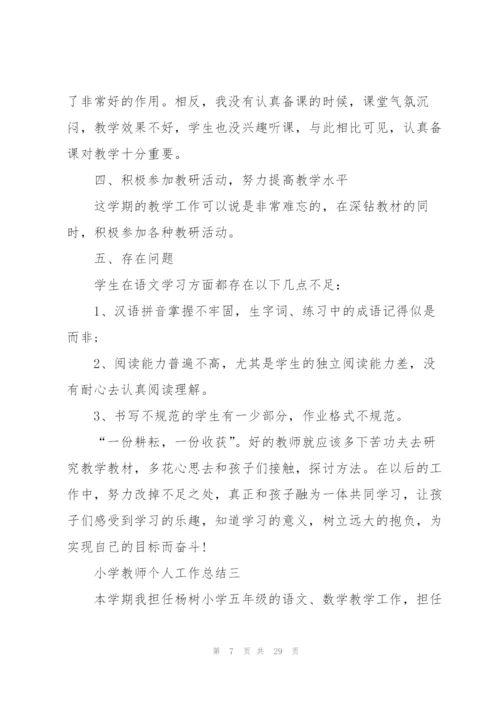 了非常好的作用。相反，我没有认真备课的时候，课堂气氛沉闷，教学效果不好，学生也没兴趣听课，与此相比可见，认真备课对教学十分重要。

四、积极参加教研活动，努力提高教学水平

这学期的教学工作可以说是非常难忘的，在深钻教材的同时，积极参加各种教研活动。

五、存在问题

学生在语文学习方面都存在以下几点不足：

1、汉语拼音掌握不牢固，生字词、练习中的成语记得似是而非；

2、阅读能力普遍不高，尤其是学生的独立阅读能力差，没有耐心去认真阅读理解。

3、书写不规范的学生有一少部分，作业格式不规范。

“一份耕耘，一份收获”。好的教师就应该多下苦功夫去研究教学教材，多花心思去和孩子们接触，探讨方法。在以后的工作中，努力改掉不足之处，真正和孩子融为一体共同学习，让孩子们感受到学习的乐趣，知道学习的意义，树立远大的抱负，为实现自己的目标而奋斗！

小学教师个人工作总结三

本学期我担任杨树小学五年级的语文、数学教学工作，担任

第 7 页 共 29 页